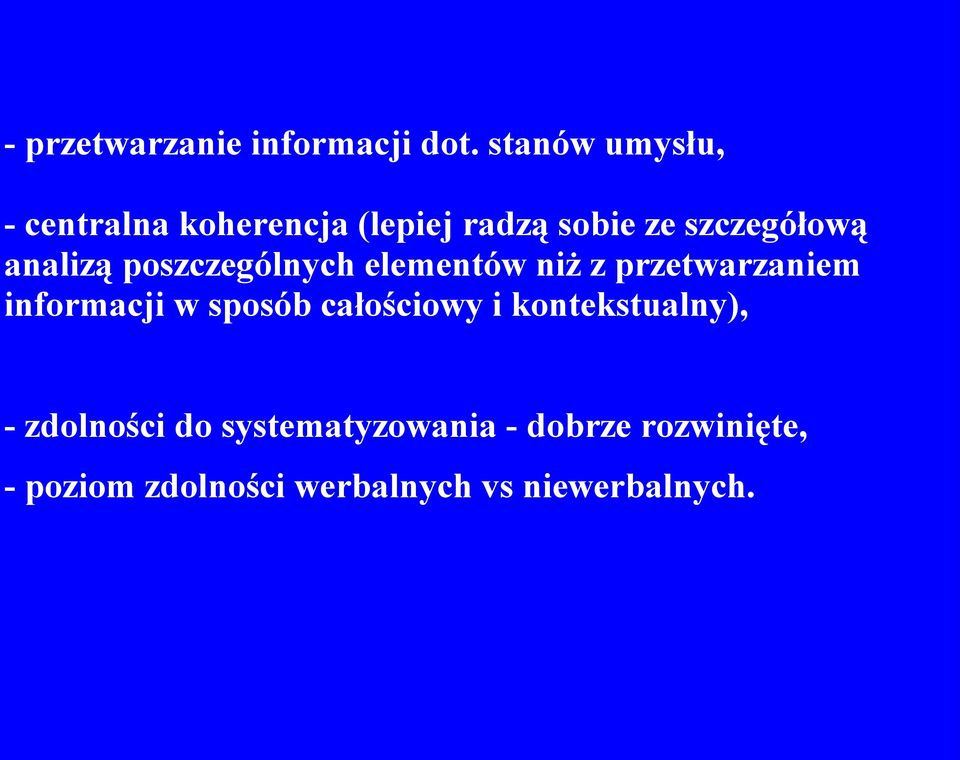 - przetwarzanie informacji dot. stanów umysłu,

- centralna koherencja (lepiej radzą sobie ze szczegółową analizą poszczególnych elementów niż z przetwarzaniem informacji w sposób całościowy i kontekstualny),

- zdolności do systematyzowania - dobrze rozwinięte,

- poziom zdolności werbalnych vs niewerbalnych.